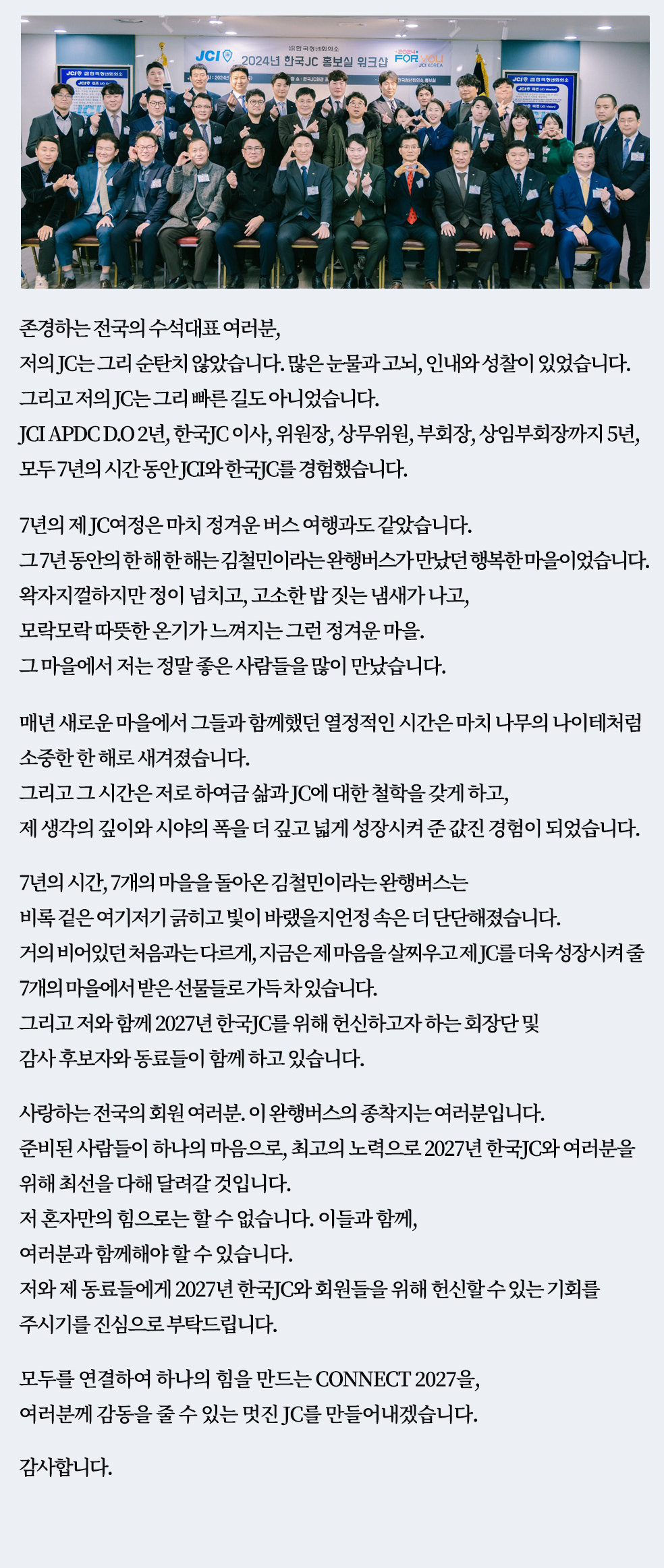 한국청년회의소
JCI 2024년 한국JC 홍보실 워크샵 2024 FOR YOU JCI KOREA

존경하는 전국의 수석대표 여러분,
저의 JC는 그리 순탄치 않았습니다. 많은 눈물과 고뇌, 인내와 성찰이 있었습니다.
그리고 저의 JC는 그리 빠른 길도 아니었습니다.
JCI APDC D.O 2년, 한국JC 이사, 위원장, 상무위원, 부회장, 상임부회장까지 5년,
모두 7년의 시간 동안 JCI와 한국JC를 경험했습니다.

7년의 제 JC여정은 마치 정겨운 버스 여행과도 같았습니다.
그 7년 동안의 한 해 한 해는 김철민이라는 완행버스가 만났던 행복한 마을이었습니다.
왁자지껄하지만 정이 넘치고, 고소한 밥 짓는 냄새가 나고,
모락모락 따뜻한 온기가 느껴지는 그런 정겨운 마을.
그 마을에서 저는 정말 좋은 사람들을 많이 만났습니다.

매년 새로운 마을에서 그들과 함께했던 열정적인 시간은 마치 나무의 나이테처럼
소중한 한 해로 새겨졌습니다.
그리고 그 시간은 저로 하여금 삶과 JC에 대한 철학을 갖게 하고,
제 생각의 깊이와 시야의 폭을 더 깊고 넓게 성장시켜 준 값진 경험이 되었습니다.

7년의 시간, 7개의 마을을 돌아온 김철민이라는 완행버스는
비록 겉은 여기저기 긁히고 빛이 바랬을지언정 속은 더 단단해졌습니다.
거의 비어있던 처음과는 다르게, 지금은 제 마음을 살찌우고 제 JC를 더욱 성장시켜 줄
7개의 마을에서 받은 선물들로 가득 차 있습니다.
그리고 저와 함께 2027년 한국JC를 위해 헌신하고자 하는 회장단 및
감사 후보자와 동료들이 함께 하고 있습니다.

사랑하는 전국의 회원 여러분. 이 완행버스의 종착지는 여러분입니다.
준비된 사람들이 하나의 마음으로, 최고의 노력으로 2027년 한국JC와 여러분을
위해 최선을 다해 달려갈 것입니다.
저 혼자만의 힘으로는 할 수 없습니다. 이들과 함께,
여러분과 함께해야 할 수 있습니다.
저와 제 동료들에게 2027년 한국JC와 회원들을 위해 헌신할 수 있는 기회를
주시기를 진심으로 부탁드립니다.

모두를 연결하여 하나의 힘을 만드는 CONNECT 2027을,
여러분께 감동을 줄 수 있는 멋진 JC를 만들어내겠습니다.

감사합니다.